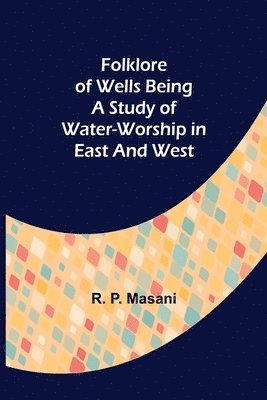 Folklore of Wells Being A Study of Water-Worship in East And West

R. P. Masani